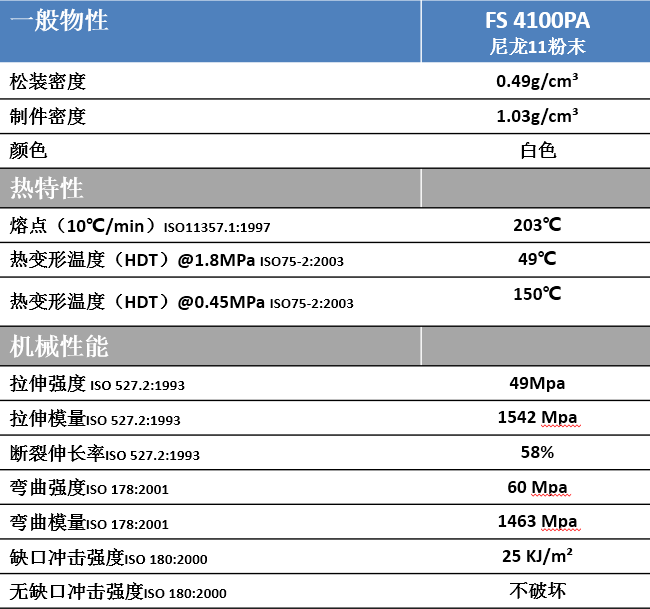 | 一般物性 | FS 4100PA 尼龙11粉末 |
|---|---|
| 松装密度 | 0.49g/cm³ |
| 制件密度 | 1.03g/cm³ |
| 颜色 | 白色 |
| 热特性 | |
| 熔点（10℃/min）ISO11357.1:1997 | 203℃ |
| 热变形温度（HDT）@1.8MPa ISO75-2:2003 | 49℃ |
| 热变形温度（HDT）@0.45MPa ISO75-2:2003 | 150℃ |
| 机械性能 | |
| 拉伸强度 ISO 527.2:1993 | 49Mpa |
| 拉伸模量ISO 527.2:1993 | 1542 Mpa |
| 断裂伸长率ISO 527.2:1993 | 58% |
| 弯曲强度ISO 178:2001 | 60 Mpa |
| 弯曲模量ISO 178:2001 | 1463 Mpa |
| 缺口冲击强度ISO 180:2000 | 25 KJ/m² |
| 无缺口冲击强度ISO 180:2000 | 不破坏 |